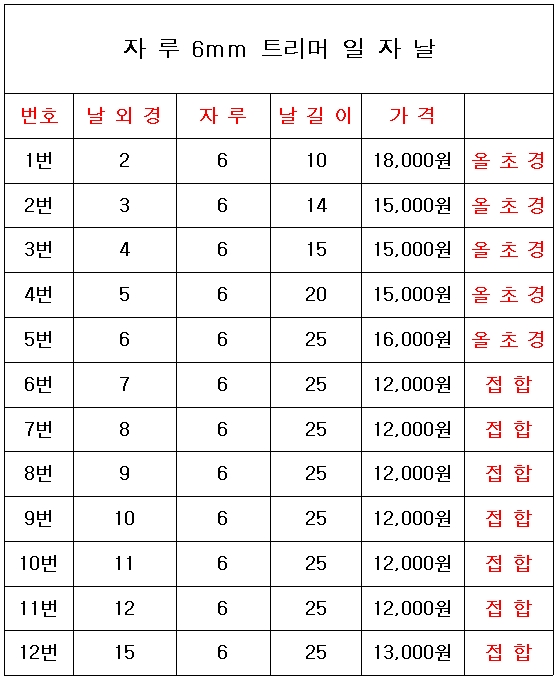 자 루 6mm 트리머 일 자 날

| 번호 | 날 외 경 | 자 루 | 날 길 이 | 가 격 | |
|---|---|---|---|---|---|
| 1번 | 2 | 6 | 10 | 18,000원 | 올 초 경 |
| 2번 | 3 | 6 | 14 | 15,000원 | 올 초 경 |
| 3번 | 4 | 6 | 15 | 15,000원 | 올 초 경 |
| 4번 | 5 | 6 | 20 | 15,000원 | 올 초 경 |
| 5번 | 6 | 6 | 25 | 16,000원 | 올 초 경 |
| 6번 | 7 | 6 | 25 | 12,000원 | 접 합 |
| 7번 | 8 | 6 | 25 | 12,000원 | 접 합 |
| 8번 | 9 | 6 | 25 | 12,000원 | 접 합 |
| 9번 | 10 | 6 | 25 | 12,000원 | 접 합 |
| 10번 | 11 | 6 | 25 | 12,000원 | 접 합 |
| 11번 | 12 | 6 | 25 | 12,000원 | 접 합 |
| 12번 | 15 | 6 | 25 | 13,000원 | 접 합 |